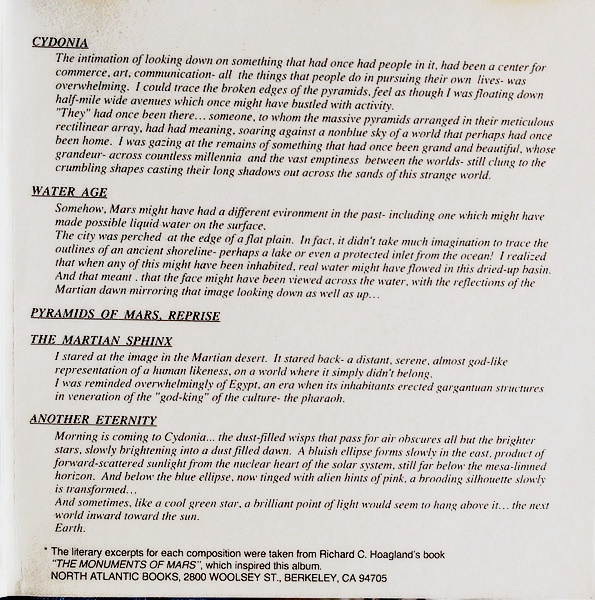 CYDONIA

The intimation of looking down on something that had once had people in it, had been a center for commerce, art, communication- all the things that people do in pursuing their own lives- was overwhelming. I could trace the broken edges of the pyramids, feel as though I was floating down half-mile wide avenues which once might have bustled with activity.
"They" had once been there... someone, to whom the massive pyramids arranged in their meticulous rectilinear array, had had meaning, soaring against a nonblue sky of a world that perhaps had once been home. I was gazing at the remains of something that had once been grand and beautiful, whose grandeur- across countless millennia and the vast emptiness between the worlds- still clung to the crumbling shapes casting their long shadows out across the sands of this strange world.

WATER AGE

Somehow, Mars might have had a different evironment in the past- including one which might have made possible liquid water on the surface.
The city was perched at the edge of a flat plain. In fact, it didn't take much imagination to trace the outlines of an ancient shoreline- perhaps a lake or even a protected inlet from the ocean! I realized that when any of this might have been inhabited, real water might have flowed in this dried-up basin. And that meant . that the face might have been viewed across the water, with the reflections of the Martian dawn mirroring that image looking down as well as up...

PYRAMIDS OF MARS, REPRISE

THE MARTIAN SPHINX

I stared at the image in the Martian desert. It stared back- a distant, serene, almost god-like representation of a human likeness, on a world where it simply didn't belong.
I was reminded overwhelmingly of Egypt, an era when its inhabitants erected gargantuan structures in veneration of the "god-king" of the culture- the pharaoh.

ANOTHER ETERNITY

Morning is coming to Cydonia... the dust-filled wisps that pass for air obscures all but the brighter stars, slowly brightening into a dust filled dawn. A bluish ellipse forms slowly in the east, product of forward-scattered sunlight from the nuclear heart of the solar system, still far below the mesa-limned horizon. And below the blue ellipse, now tinged with alien hints of pink, a brooding silhouette slowly is transformed...
And sometimes, like a cool green star, a brilliant point of light would seem to hang above it... the next world inward toward the sun.
Earth.

* The literary excerpts for each composition were taken from Richard C. Hoagland's book "THE MONUMENTS OF MARS", which inspired this album.
NORTH ATLANTIC BOOKS, 2800 WOOLSEY ST., BERKELEY, CA 94705